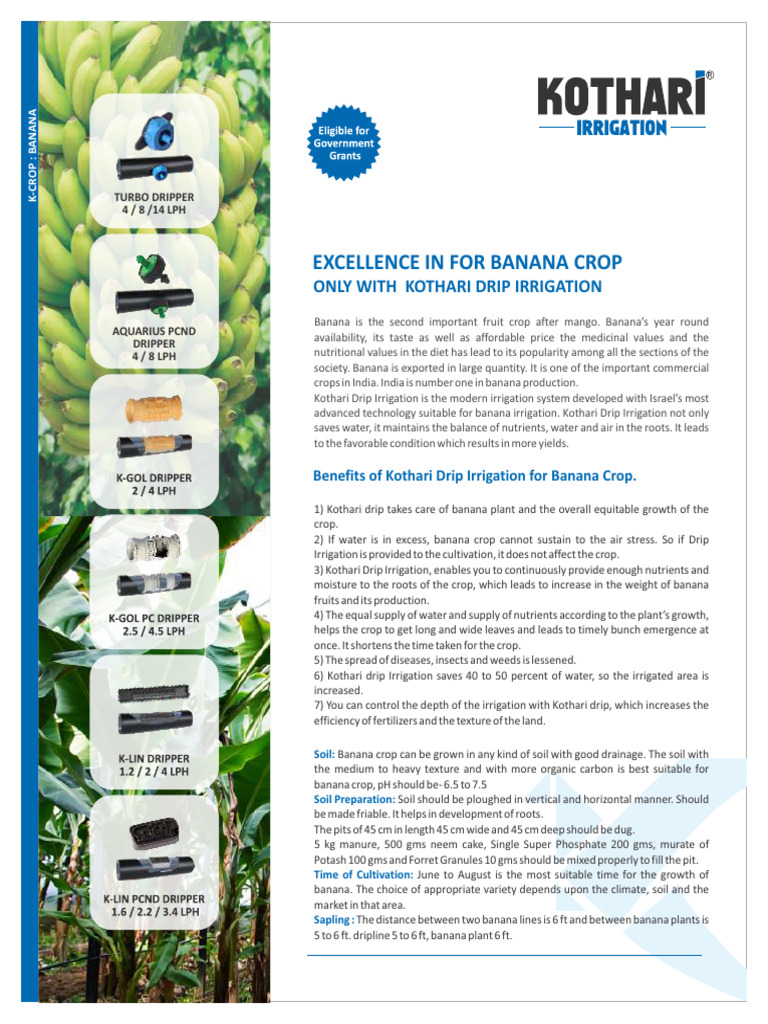 K-CROP : BANANA

TURBO DRIPPER
4 / 8 /14 LPH

AQUARIUS PCND DRIPPER
4 / 8 LPH

K-GOL DRIPPER
2 / 4 LPH

K-GOL PC DRIPPER
2.5 / 4.5 LPH

K-LIN DRIPPER
1.2 / 2 / 4 LPH

K-LIN PCND DRIPPER
1.6 / 2.2 / 3.4 LPH

Eligible for Government Grants

KOTHARI®
IRRIGATION

EXCELLENCE IN FOR BANANA CROP
ONLY WITH KOTHARI DRIP IRRIGATION

Banana is the second important fruit crop after mango. Banana's year round availability, its taste as well as affordable price the medicinal values and the nutritional values in the diet has lead to its popularity among all the sections of the society. Banana is exported in large quantity. It is one of the important commercial crops in India. India is number one in banana production.
Kothari Drip Irrigation is the modern irrigation system developed with Israel's most advanced technology suitable for banana irrigation. Kothari Drip Irrigation not only saves water, it maintains the balance of nutrients, water and air in the roots. It leads to the favorable condition which results in more yields.

Benefits of Kothari Drip Irrigation for Banana Crop.

1) Kothari drip takes care of banana plant and the overall equitable growth of the crop.
2) If water is in excess, banana crop cannot sustain to the air stress. So if Drip Irrigation is provided to the cultivation, it does not affect the crop.
3) Kothari Drip Irrigation, enables you to continuously provide enough nutrients and moisture to the roots of the crop, which leads to increase in the weight of banana fruits and its production.
4) The equal supply of water and supply of nutrients according to the plant's growth, helps the crop to get long and wide leaves and leads to timely bunch emergence at once. It shortens the time taken for the crop.
5) The spread of diseases, insects and weeds is lessened.
6) Kothari drip Irrigation saves 40 to 50 percent of water, so the irrigated area is increased.
7) You can control the depth of the irrigation with Kothari drip, which increases the efficiency of fertilizers and the texture of the land.

Soil: Banana crop can be grown in any kind of soil with good drainage. The soil with the medium to heavy texture and with more organic carbon is best suitable for banana crop, pH should be- 6.5 to 7.5
Soil Preparation: Soil should be ploughed in vertical and horizontal manner. Should be made friable. It helps in development of roots.
The pits of 45 cm in length 45 cm wide and 45 cm deep should be dug.
5 kg manure, 500 gms neem cake, Single Super Phosphate 200 gms, murate of Potash 100 gms and Forret Granules 10 gms should be mixed properly to fill the pit.
Time of Cultivation: June to August is the most suitable time for the growth of banana. The choice of appropriate variety depends upon the climate, soil and the market in that area.
Sapling : The distance between two banana lines is 6 ft and between banana plants is 5 to 6 ft. dripline 5 to 6 ft, banana plant 6 ft.